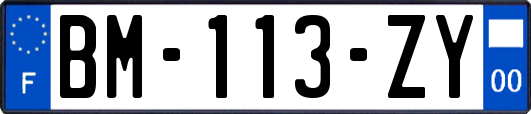 F

BM-113-ZY

00